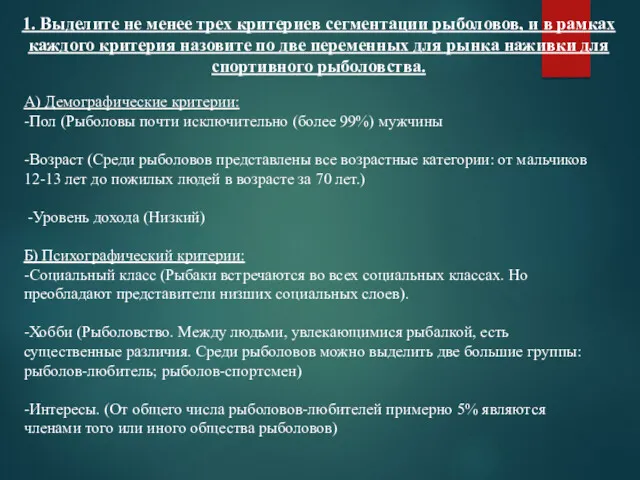 1. Выделите не менее трех критериев сегментации рыболовов, и в рамках каждого критерия назовите по две переменных для рынка наживки для спортивного рыболовства.

А) Демографические критерии:
-Пол (Рыболовы почти исключительно (более 99%) мужчины

-Возраст (Среди рыболовов представлены все возрастные категории: от мальчиков 12-13 лет до пожилых людей в возрасте за 70 лет.)

-Уровень дохода (Низкий)

Б) Психографический критерии:
-Социальный класс (Рыбаки встречаются во всех социальных классах. Но преобладают представители низших социальных слоев).

-Хобби (Рыболовство. Между людьми, увлекающимися рыбалкой, есть существенные различия. Среди рыболовов можно выделить две большие группы: рыболов-любитель; рыболов-спортсмен)

-Интересы. (От общего числа рыболовов-любителей примерно 5% являются членами того или иного общества рыболовов)